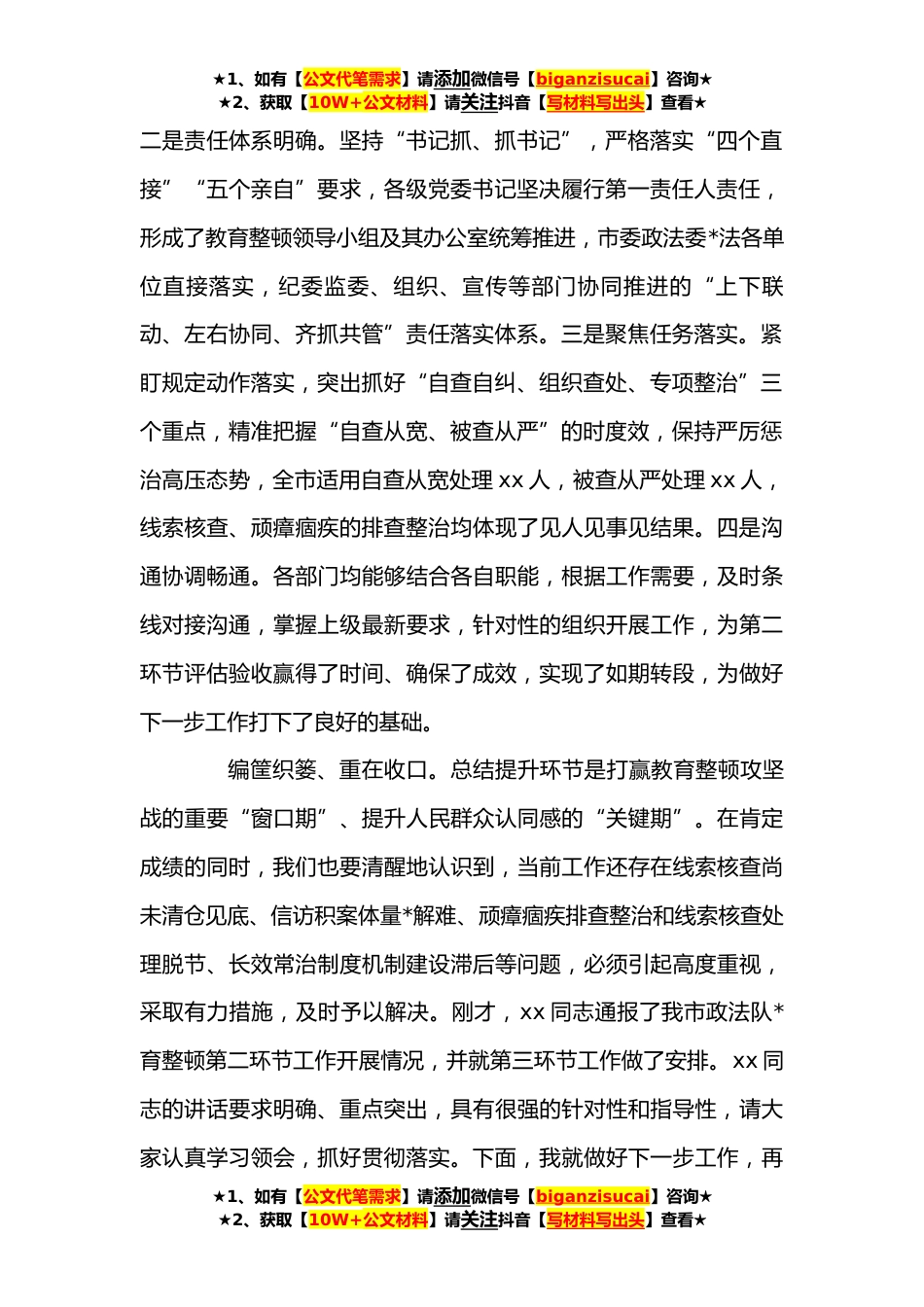 ★1、如有【公文代笔需求】请添加微信号【biganzisucai】咨询★
★2、获取【10W+公文材料】请关注抖音【写材料写出头】查看★

二是责任体系明确。坚持“书记抓、抓书记”，严格落实“四个直接”“五个亲自”要求，各级党委书记坚决履行第一责任人责任，形成了教育整顿领导小组及其办公室统筹推进，市委政法委*法各单位直接落实，纪委监委、组织、宣传等部门协同推进的“上下联动、左右协同、齐抓共管”责任落实体系。三是聚焦任务落实。紧盯规定动作落实，突出抓好“自查自纠、组织查处、专项整治”三个重点，精准把握“自查从宽、被查从严”的时度效，保持严厉惩治高压态势，全市适用自查从宽处理 xx 人，被查从严处理 xx 人，线索核查、顽瘴痼疾的排查整治均体现了见人见事见结果。四是沟通协调畅通。各部门均能够结合各自职能，根据工作需要，及时条线对接沟通，掌握上级最新要求，针对性的组织开展工作，为第二环节评估验收赢得了时间、确保了成效，实现了如期转段，为做好下一步工作打下了良好的基础。

编筐织篓、重在收口。总结提升环节是打赢教育整顿攻坚战的重要“窗口期”、提升人民群众认同感的“关键期”。在肯定成绩的同时，我们也要清醒地认识到，当前工作还存在线索核查尚未清仓见底、信访积案体量*解难、顽瘴痼疾排查整治和线索核查处理脱节、长效常治制度机制建设滞后等问题，必须引起高度重视，采取有力措施，及时予以解决。刚才，xx 同志通报了我市政法队*育整顿第二环节工作开展情况，并就第三环节工作做了安排。xx 同志的讲话要求明确、重点突出，具有很强的针对性和指导性，请大家认真学习领会，抓好贯彻落实。下面，我就做好下一步工作，再

★1、如有【公文代笔需求】请添加微信号【biganzisucai】咨询★
★2、获取【10W+公文材料】请关注抖音【写材料写出头】查看★